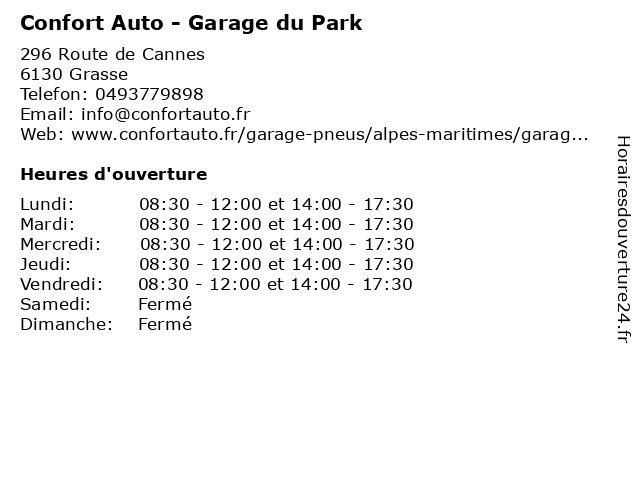 Confort Auto - Garage du Park

296 Route de Cannes
6130 Grasse
Telefon: 0493779898
Email: info@confortauto.fr
Web: www.confortauto.fr/garage-pneus/alpes-maritimes/garag...

Heures d'ouverture

Lundi: 08:30 - 12:00 et 14:00 - 17:30
Mardi: 08:30 - 12:00 et 14:00 - 17:30
Mercredi: 08:30 - 12:00 et 14:00 - 17:30
Jeudi: 08:30 - 12:00 et 14:00 - 17:30
Vendredi: 08:30 - 12:00 et 14:00 - 17:30
Samedi: Fermé
Dimanche: Fermé

Horairesdouverture24.fr